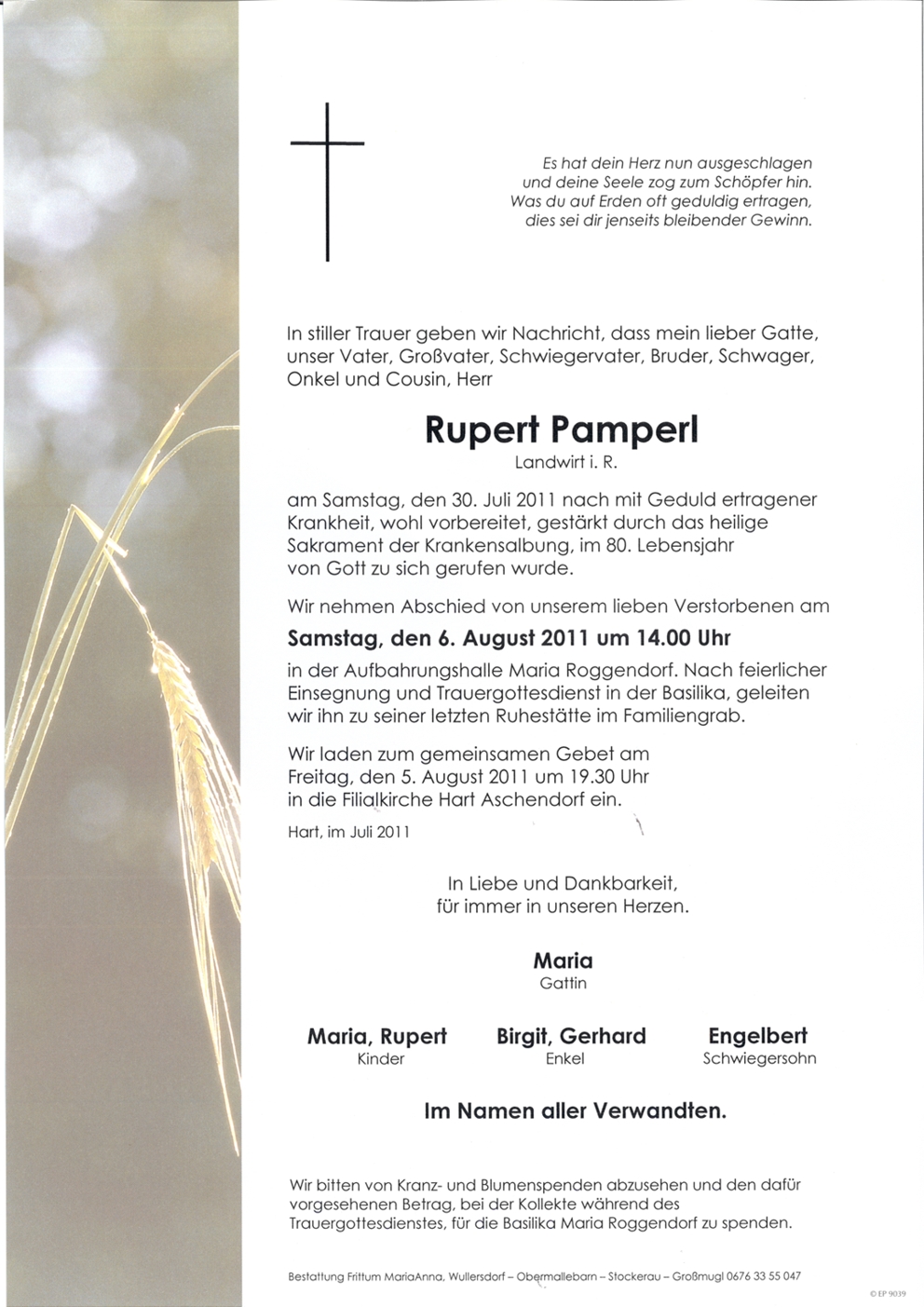 Es hat dein Herz nun ausgeschlagen
und deine Seele zog zum Schöpfer hin.
Was du auf Erden oft geduldig ertragen,
dies sei dir jenseits bleibender Gewinn.

In stiller Trauer geben wir Nachricht, dass mein lieber Gatte, unser Vater, Großvater, Schwiegervater, Bruder, Schwager, Onkel und Cousin, Herr

Rupert Pamperl
Landwirt i. R.

am Samstag, den 30. Juli 2011 nach mit Geduld ertragener Krankheit, wohl vorbereitet, gestärkt durch das heilige Sakrament der Krankensalbung, im 80. Lebensjahr von Gott zu sich gerufen wurde.

Wir nehmen Abschied von unserem lieben Verstorbenen am

Samstag, den 6. August 2011 um 14.00 Uhr

in der Aufbahrungshalle Maria Roggendorf. Nach feierlicher Einsegnung und Trauergottesdienst in der Basilika, geleiten wir ihn zu seiner letzten Ruhestätte im Familiengrab.

Wir laden zum gemeinsamen Gebet am Freitag, den 5. August 2011 um 19.30 Uhr in die Filialkirche Hart Aschendorf ein.

Hart, im Juli 2011

In Liebe und Dankbarkeit,
für immer in unseren Herzen.

Maria
Gattin

Maria, Rupert
Kinder

Birgit, Gerhard
Enkel

Engelbert
Schwiegersohn

Im Namen aller Verwandten.

Wir bitten von Kranz- und Blumenspenden abzusehen und den dafür vorgesehenen Betrag, bei der Kollekte während des Trauergottesdienstes, für die Basilika Maria Roggendorf zu spenden.

Bestattung Frittum MariaAnna, Wullersdorf – Obermallebarn – Stockerau – Großmugl 0676 33 55 047

© EP 9039